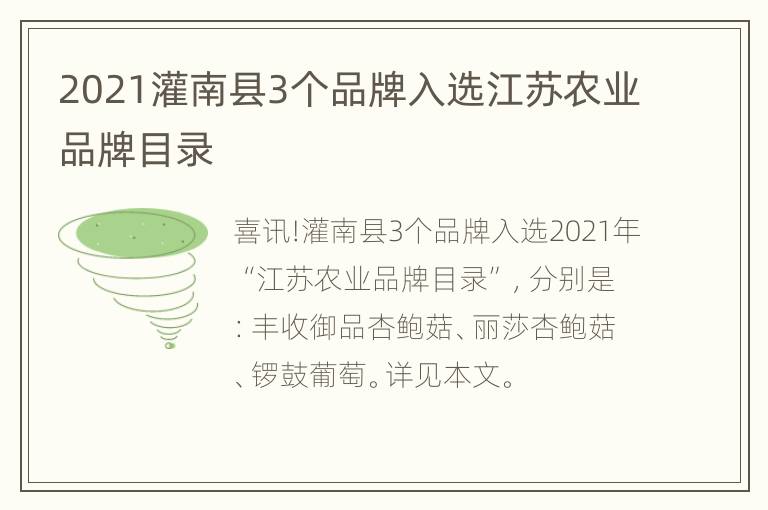 2021灌南县3个品牌入选江苏农业品牌目录

喜讯!灌南县3个品牌入选2021年“江苏农业品牌目录”, 分别是: 丰收御品杏鲍菇、丽莎杏鲍菇、锣鼓葡萄。详见本文。